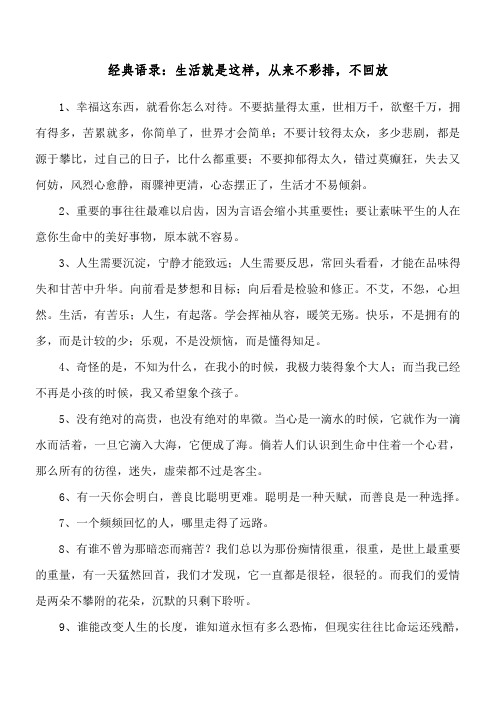 经典语录：生活就是这样，从来不彩排，不回放

1、幸福这东西，就看你怎么对待。不要掂量得太重，世相万千，欲壑千万，拥有得多，苦累就多，你简单了，世界才会简单；不要计较得太众，多少悲剧，都是源于攀比，过自己的日子，比什么都重要；不要抑郁得太久，错过莫癫狂，失去又何妨，风烈心愈静，雨骤神更清，心态摆正了，生活才不易倾斜。

2、重要的事往往最难以启齿，因为言语会缩小其重要性；要让素昧平生的人在意你生命中的美好事物，原本就不容易。

3、人生需要沉淀，宁静才能致远；人生需要反思，常回头看看，才能在品味得失和甘苦中升华。向前看是梦想和目标；向后看是检验和修正。不艾，不怨，心坦然。生活，有苦乐；人生，有起落。学会挥袖从容，暖笑无殇。快乐，不是拥有的多，而是计较的少；乐观，不是没烦恼，而是懂得知足。

4、奇怪的是，不知为什么，在我小的时候，我极力装得象个大人；而当我已经不再是小孩的时候，我又希望象个孩子。

5、没有绝对的高贵，也没有绝对的卑微。当心是一滴水的时候，它就作为一滴水而活着，一旦它滴入大海，它便成了海。倘若人们认识到生命中住着一个心君，那么所有的彷徨，迷失，虚荣都不过是客尘。

6、有一天你会明白，善良比聪明更难。聪明是一种天赋，而善良是一种选择。

7、一个频频回忆的人，哪里走得了远路。

8、有谁不曾为那暗恋而痛苦？我们总以为那份痴情很重，很重，是世上最重要的重量，有一天猛然回首，我们才发现，它一直都是很轻，很轻的。而我们的爱情是两朵不攀附的花朵，沉默的只剩下聆听。

9、谁能改变人生的长度，谁知道永恒有多么恐怖，但现实往往比命运还残酷，